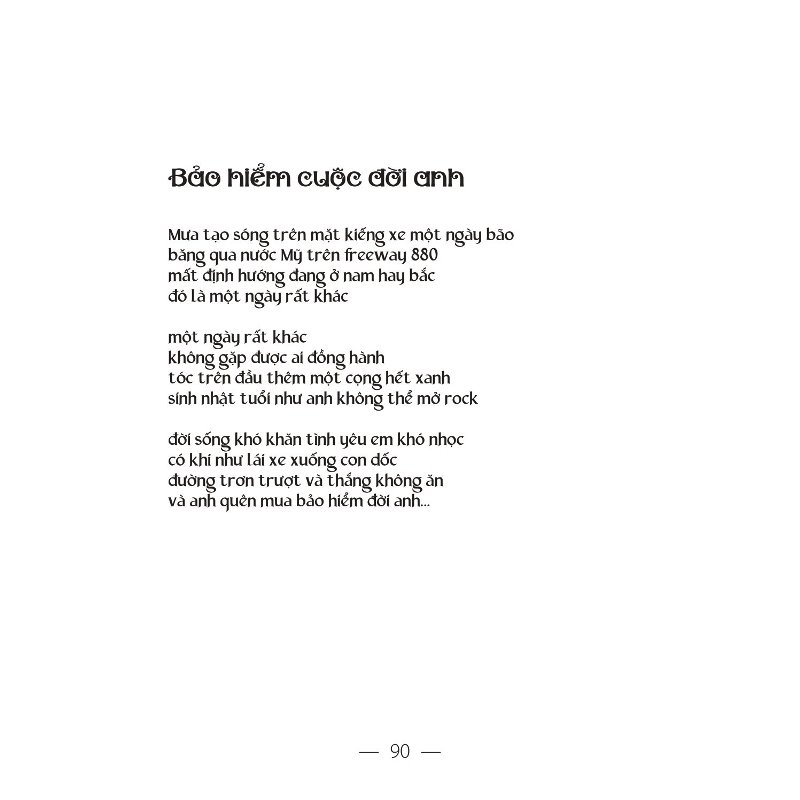 Bảo hiểm cuộc đời anh

Mưa tạo sóng trên mặt kiếng xe một ngày bão
băng qua nước Mỹ trên freeway 880
mất định hướng đang ở nam hay bắc
đó là một ngày rất khác

một ngày rất khác
không gặp được ai đồng hành
tóc trên đầu thêm một cọng hết xanh
sinh nhật tuổi như anh không thể mở rock

đời sống khó khăn tình yêu em khó nhọc
có khi như lái xe xuống con dốc
đường trơn trượt và thắng không ăn
và anh quên mua bảo hiểm đời anh...

— 90 —